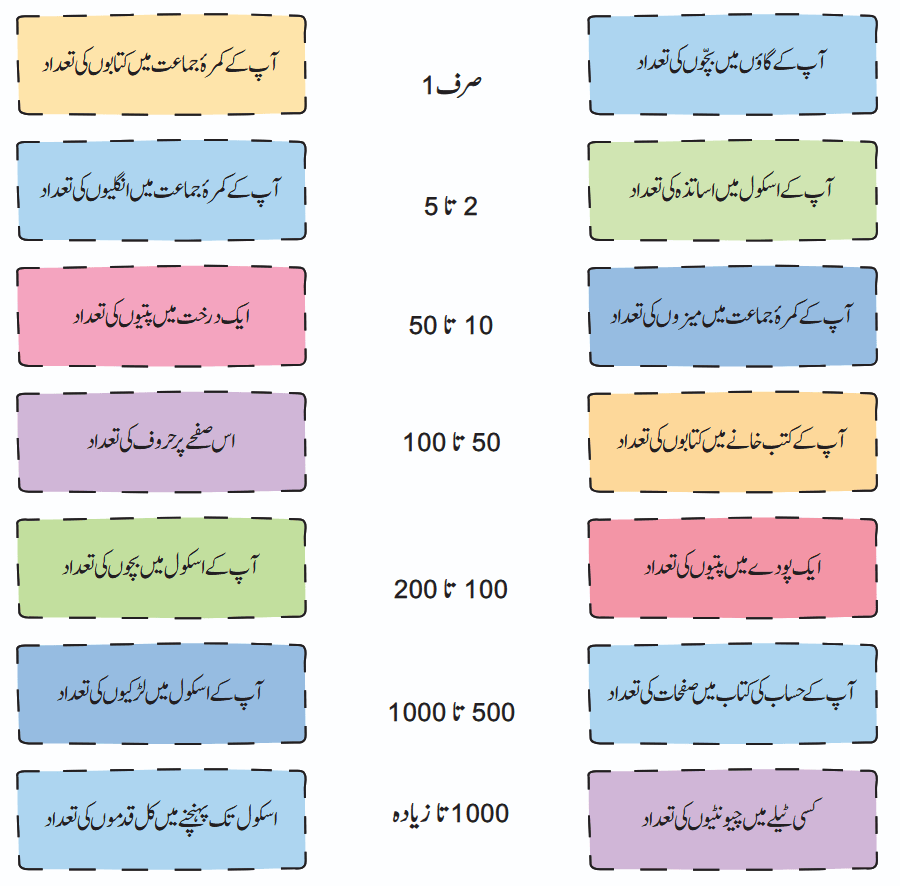 آپ کے گاؤں میں بچّوں کی تعداد

آپ کے اسکول میں اساتذہ کی تعداد

آپ کے کمرۂ جماعت میں میزوں کی تعداد

آپ کے کتب خانے میں کتابوں کی تعداد

ایک پودے میں پتیوں کی تعداد

آپ کے حساب کی کتاب میں صفحات کی تعداد

کسی ٹیلے میں چیونٹیوں کی تعداد

صرف 1

2 تا 5

10 تا 50

50 تا 100

100 تا 200

500 تا 1000

1000 تا زیادہ

آپ کے کمرۂ جماعت میں کتابوں کی تعداد

آپ کے کمرۂ جماعت میں انگلیوں کی تعداد

ایک درخت میں پتیوں کی تعداد

اس صفحے پر حروف کی تعداد

آپ کے اسکول میں بچوں کی تعداد

آپ کے اسکول میں لڑکیوں کی تعداد

اسکول تک پہنچنے میں کل قدموں کی تعداد